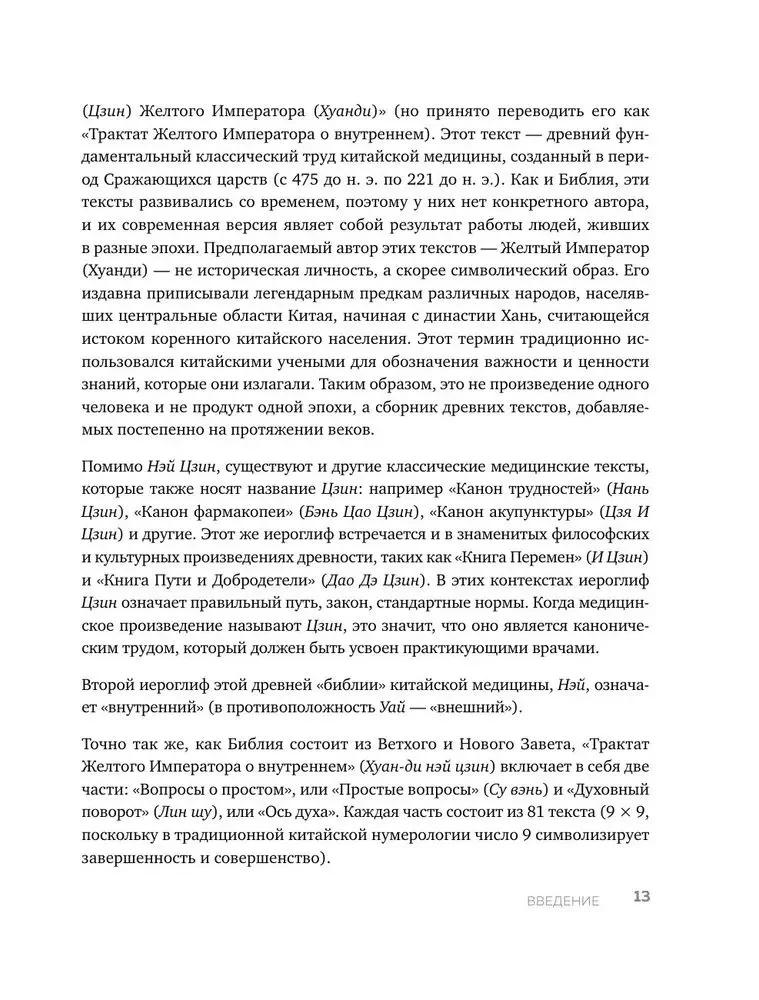 (Цзин) Желтого Императора (Хуанди)» (но принято переводить его как «Трактат Желтого Императора о внутреннем). Этот текст — древний фундаментальный классический труд китайской медицины, созданный в период Сражающихся царств (с 475 до н. э. по 221 до н. э.). Как и Библия, эти тексты развивались со временем, поэтому у них нет конкретного автора, и их современная версия являет собой результат работы людей, живших в разные эпохи. Предполагаемый автор этих текстов — Желтый Император (Хуанди) — не историческая личность, а скорее символический образ. Его издавна приписывали легендарным предкам различных народов, населявших центральные области Китая, начиная с династии Хань, считающейся истоком коренного китайского населения. Этот термин традиционно использовался китайскими учеными для обозначения важности и ценности знаний, которые они излагали. Таким образом, это не произведение одного человека и не продукт одной эпохи, а сборник древних текстов, добавляемых постепенно на протяжении веков.

Помимо Нэй Цзин, существуют и другие классические медицинские тексты, которые также носят название Цзин: например «Канон трудностей» (Нань Цзин), «Канон фармакопеи» (Бэнь Цао Цзин), «Канон акупунктуры» (Цзя И Цзин) и другие. Этот же иероглиф встречается и в знаменитых философских и культурных произведениях древности, таких как «Книга Перемен» (И Цзин) и «Книга Пути и Добродетели» (Дао Дэ Цзин). В этих контекстах иероглиф Цзин означает правильный путь, закон, стандартные нормы. Когда медицинское произведение называют Цзин, это значит, что оно является каноническим трудом, который должен быть усвоен практикующими врачами.

Второй иероглиф этой древней «библии» китайской медицины, Нэй, означает «внутренний» (в противоположность Уай — «внешний»).

Точно так же, как Библия состоит из Ветхого и Нового Завета, «Трактат Желтого Императора о внутреннем» (Хуан-ди нэй цзин) включает в себя две части: «Вопросы о простом», или «Простые вопросы» (Су вэнь) и «Духовный поворот» (Лин шу), или «Ось духа». Каждая часть состоит из 81 текста (9 × 9, поскольку в традиционной китайской нумерологии число 9 символизирует завершенность и совершенство).

ВВЕДЕНИЕ 13